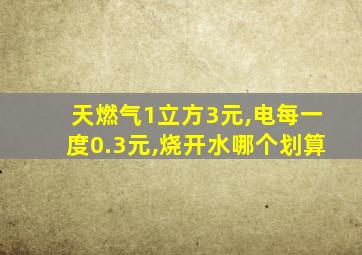 天燃气1立方3元,电每一度0.3元,烧开水哪个划算